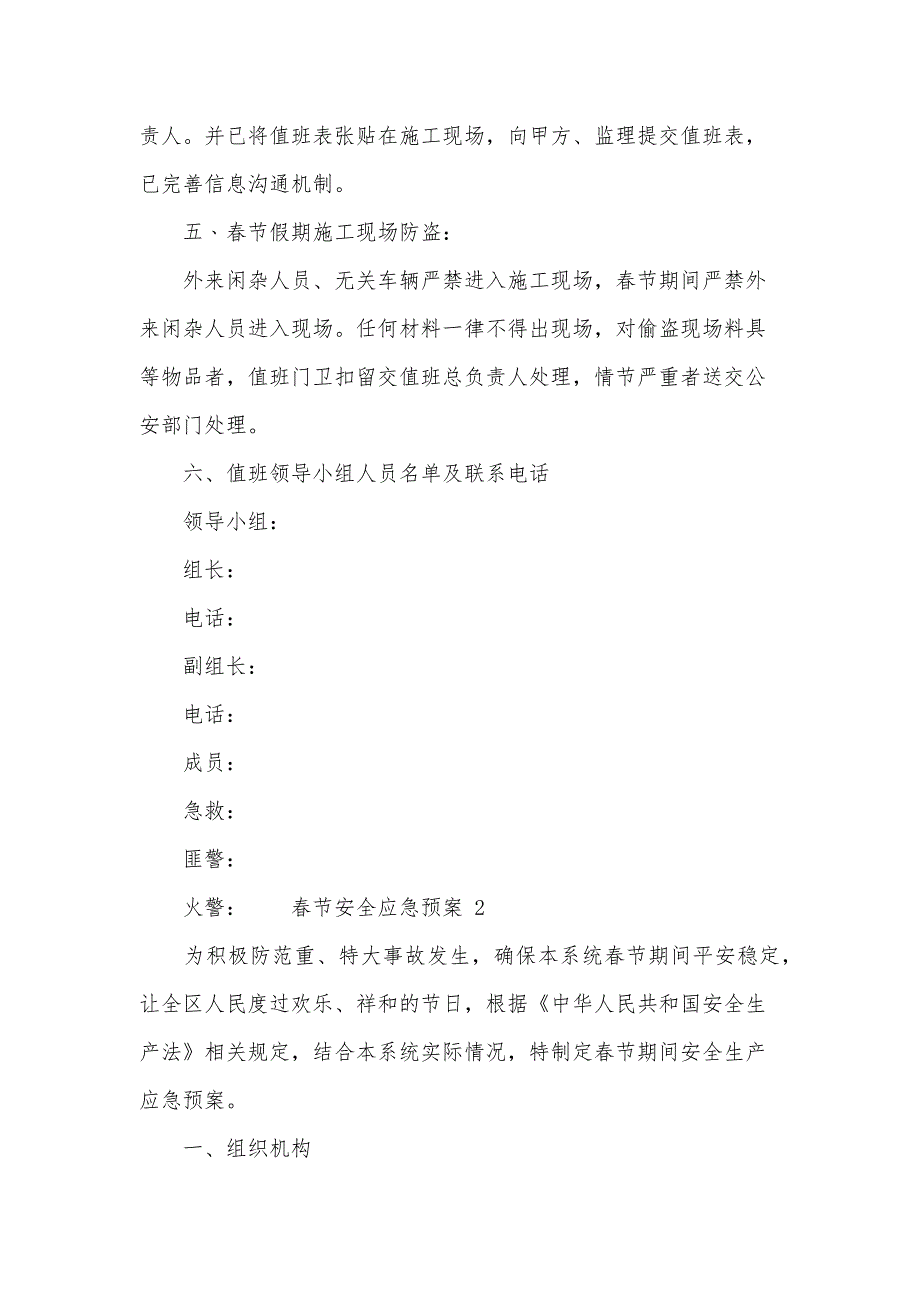 责人。并已将值班表张贴在施工现场，向甲方、监理提交值班表，已完善信息沟通机制。

五、春节假期施工现场防盗：

外来闲杂人员、无关车辆严禁进入施工现场，春节期间严禁外来闲杂人员进入现场。任何材料一律不得出现场，对偷盗现场料具等物品者，值班门卫扣留交值班总负责人处理，情节严重者送交公安部门处理。

六、值班领导小组人员名单及联系电话

领导小组：

组长：

电话：

副组长：

电话：

成员：

急救：

匪警：

火警：　　春节安全应急预案 2

为积极防范重、特大事故发生，确保本系统春节期间平安稳定，让全区人民度过欢乐、祥和的节日，根据《中华人民共和国安全生产法》相关规定，结合本系统实际情况，特制定春节期间安全生产应急预案。

一、组织机构